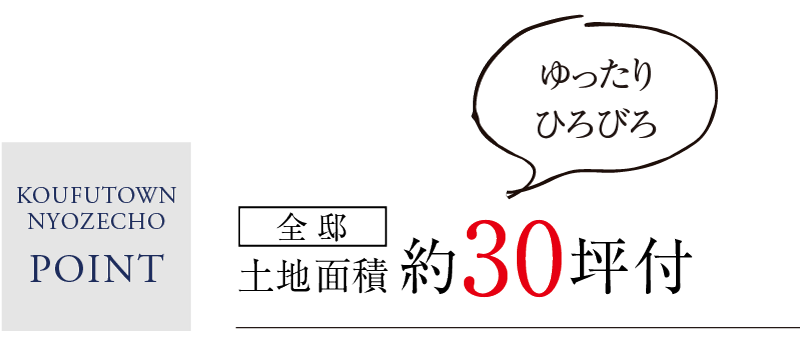 KOUFUTOWN
NYOZECHO
POINT

ゆったり
ひろびろ

全邸
土地面積 約30坪付